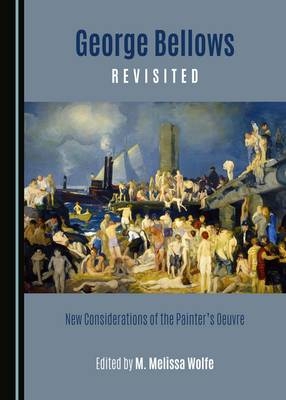 George Bellows
REVISITED

New Considerations of the Painter's Oeuvre

Edited by M. Melissa Wolfe